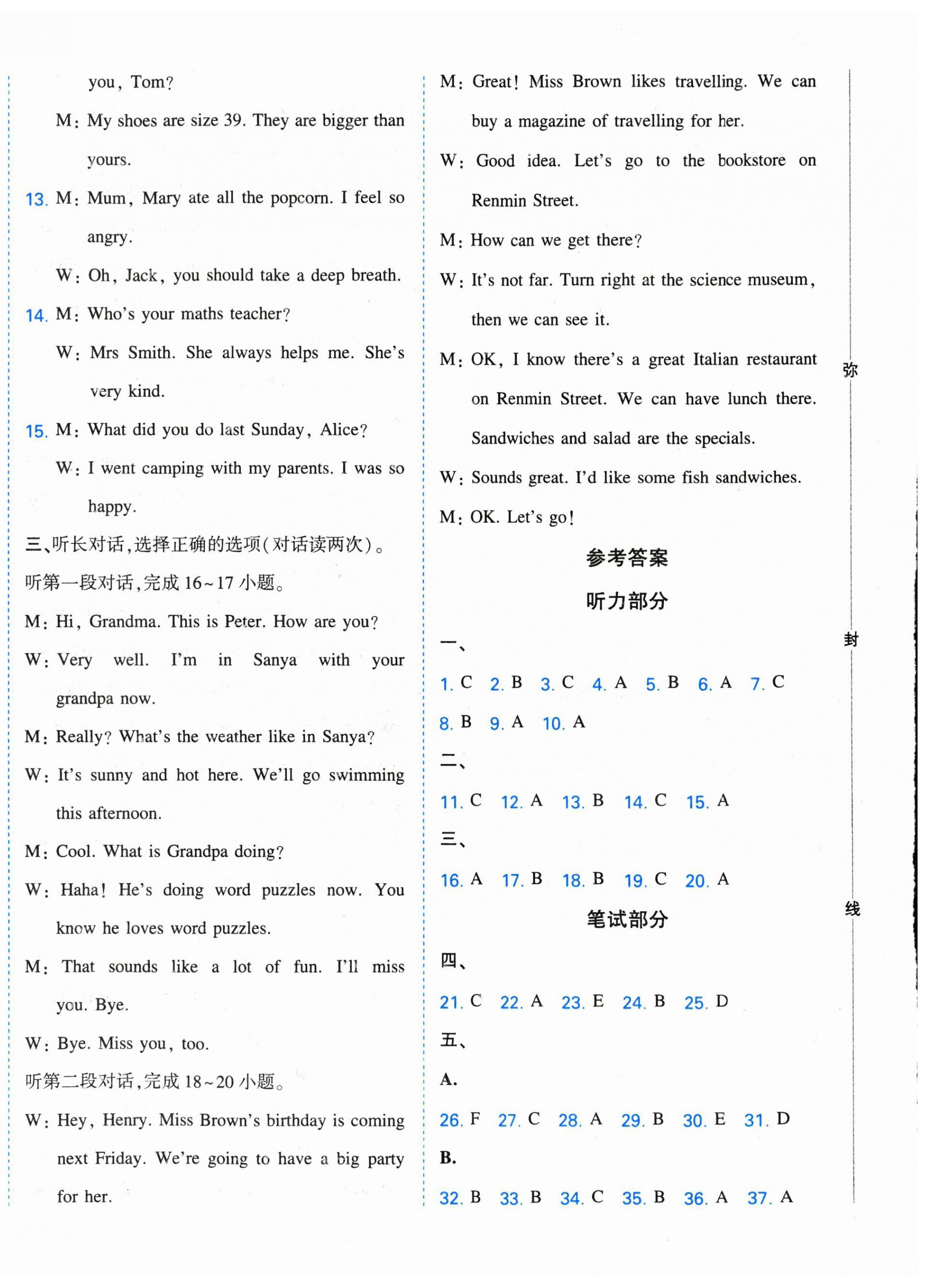 you, Tom?

M: My shoes are size 39. They are bigger than yours.

13. M: Mum, Mary ate all the popcorn. I feel so angry.

W: Oh, Jack, you should take a deep breath.

14. M: Who's your maths teacher?

W: Mrs Smith. She always helps me. She's very kind.

15. M: What did you do last Sunday, Alice?

W: I went camping with my parents. I was so happy.

三、听长对话,选择正确的选项(对话读两次)。

听第一段对话,完成 16~17 小题。

M: Hi, Grandma. This is Peter. How are you?

W: Very well. I'm in Sanya with your grandpa now.

M: Really? What's the weather like in Sanya?

W: It's sunny and hot here. We'll go swimming this afternoon.

M: Cool. What is Grandpa doing?

W: Haha! He's doing word puzzles now. You know he loves word puzzles.

M: That sounds like a lot of fun. I'll miss you. Bye.

W: Bye. Miss you, too.

听第二段对话,完成 18~20 小题。

W: Hey, Henry. Miss Brown's birthday is coming next Friday. We're going to have a big party for her.

M: Great! Miss Brown likes travelling. We can buy a magazine of travelling for her.

W: Good idea. Let's go to the bookstore on Renmin Street.

M: How can we get there?

W: It's not far. Turn right at the science museum, then we can see it.

M: OK, I know there's a great Italian restaurant on Renmin Street. We can have lunch there. Sandwiches and salad are the specials.

W: Sounds great. I'd like some fish sandwiches.

M: OK. Let's go!

参考答案

听力部分

一、

1. C 2. B 3. C 4. A 5. B 6. A 7. C 8. B 9. A 10. A

二、

11. C 12. A 13. B 14. C 15. A

三、

16. A 17. B 18. B 19. C 20. A

笔试部分

四、

21. C 22. A 23. E 24. B 25. D

五、

A.

26. F 27. C 28. A 29. B 30. E 31. D

B.

32. B 33. B 34. C 35. B 36. A 37. A

弥

封

线